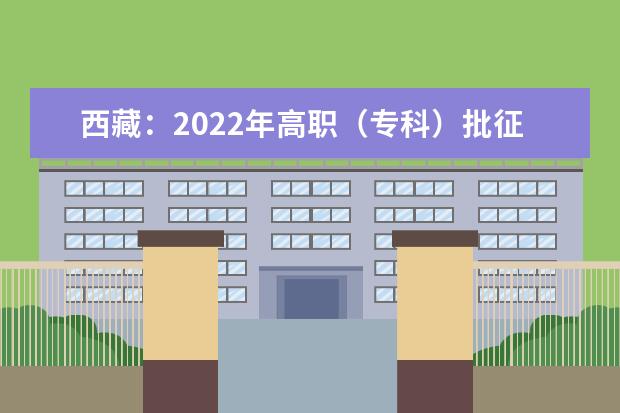 西藏：2022年高职（专科）批征